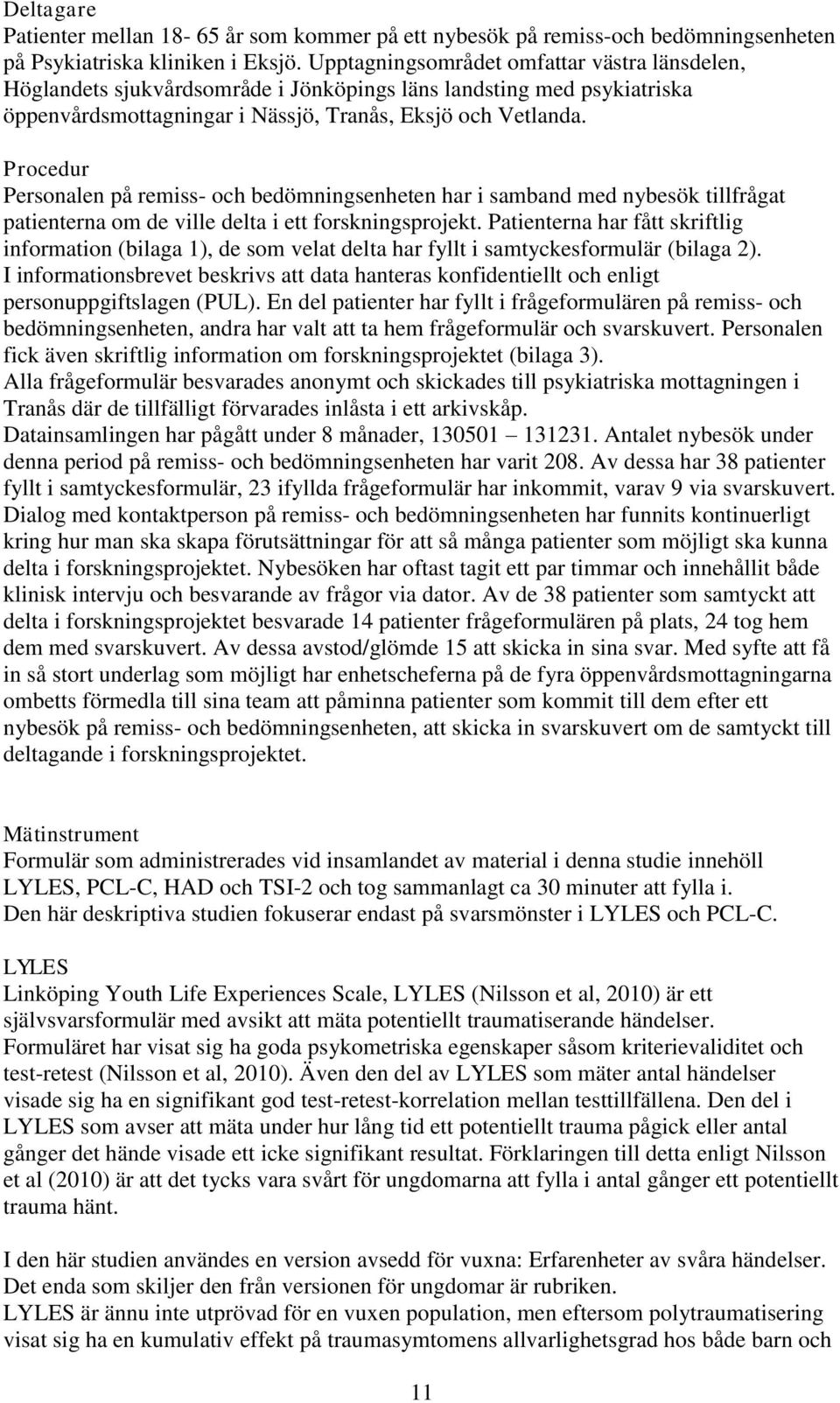 Deltagare
Patienter mellan 18- 65 år som kommer på ett nybesök på remiss-och bedömningsenheten på Psykiatriska kliniken i Eksjö. Upptagningsområdet omfattar västra länsdelen, Höglandets sjukvårdsområde i Jönköpings läns landsting med psykiatriska öppenvårdsmottagningar i Nässjö, Tranås, Eksjö och Vetlanda.

Procedur
Personalen på remiss- och bedömningsenheten har i samband med nybesök tillfrågat patienterna om de ville delta i ett forskningsprojekt. Patienterna har fått skriftlig information (bilaga 1), de som velat delta har fyllt i samtyckesformulär (bilaga 2). I informationsbrevet beskrivs att data hanteras konfidentiellt och enligt personuppgiftslagen (PUL). En del patienter har fyllt i frågeformulären på remiss- och bedömningsenheten, andra har valt att ta hem frågeformulär och svarskuvert. Personalen fick även skriftlig information om forskningsprojektet (bilaga 3).
Alla frågeformulär besvarades anonymt och skickades till psykiatriska mottagningen i Tranås där de tillfälligt förvarades inlåsta i ett arkivskåp.
Datainsamlingen har pågått under 8 månader, 130501 131231. Antalet nybesök under denna period på remiss- och bedömningsenheten har varit 208. Av dessa har 38 patienter fyllt i samtyckesformulär, 23 ifyllda frågeformulär har inkommit, varav 9 via svarskuvert. Dialog med kontaktperson på remiss- och bedömningsenheten har funnits kontinuerligt kring hur man ska skapa förutsättningar för att så många patienter som möjligt ska kunna delta i forskningsprojektet. Nybesöken har oftast tagit ett par timmar och innehållit både klinisk intervju och besvarande av frågor via dator. Av de 38 patienter som samtyckt att delta i forskningsprojektet besvarade 14 patienter frågeformulären på plats, 24 tog hem dem med svarskuvert. Av dessa avstod/glömde 15 att skicka in sina svar. Med syfte att få in så stort underlag som möjligt har enhetscheferna på de fyra öppenvårdsmottagningarna ombetts förmedla till sina team att påminna patienter som kommit till dem efter ett nybesök på remiss- och bedömningsenheten, att skicka in svarskuvert om de samtyckt till deltagande i forskningsprojektet.

Mätinstrument
Formulär som administrerades vid insamlandet av material i denna studie innehöll LYLES, PCL-C, HAD och TSI-2 och tog sammanlagt ca 30 minuter att fylla i.
Den här deskriptiva studien fokuserar endast på svarsmönster i LYLES och PCL-C.

LYLES
Linköping Youth Life Experiences Scale, LYLES (Nilsson et al, 2010) är ett självsvarsformulär med avsikt att mäta potentiellt traumatiserande händelser.
Formuläret har visat sig ha goda psykometriska egenskaper såsom kriterievaliditet och test-retest (Nilsson et al, 2010). Även den del av LYLES som mäter antal händelser visade sig ha en signifikant god test-retest-korrelation mellan testtillfällena. Den del i LYLES som avser att mäta under hur lång tid ett potentiellt trauma pågick eller antal gånger det hände visade ett icke signifikant resultat. Förklaringen till detta enligt Nilsson et al (2010) är att det tycks vara svårt för ungdomarna att fylla i antal gånger ett potentiellt trauma hänt.

I den här studien användes en version avsedd för vuxna: Erfarenheter av svåra händelser. Det enda som skiljer den från versionen för ungdomar är rubriken.
LYLES är ännu inte utprövad för en vuxen population, men eftersom polytraumatisering visat sig ha en kumulativ effekt på traumasymtomens allvarlighetsgrad hos både barn och

11